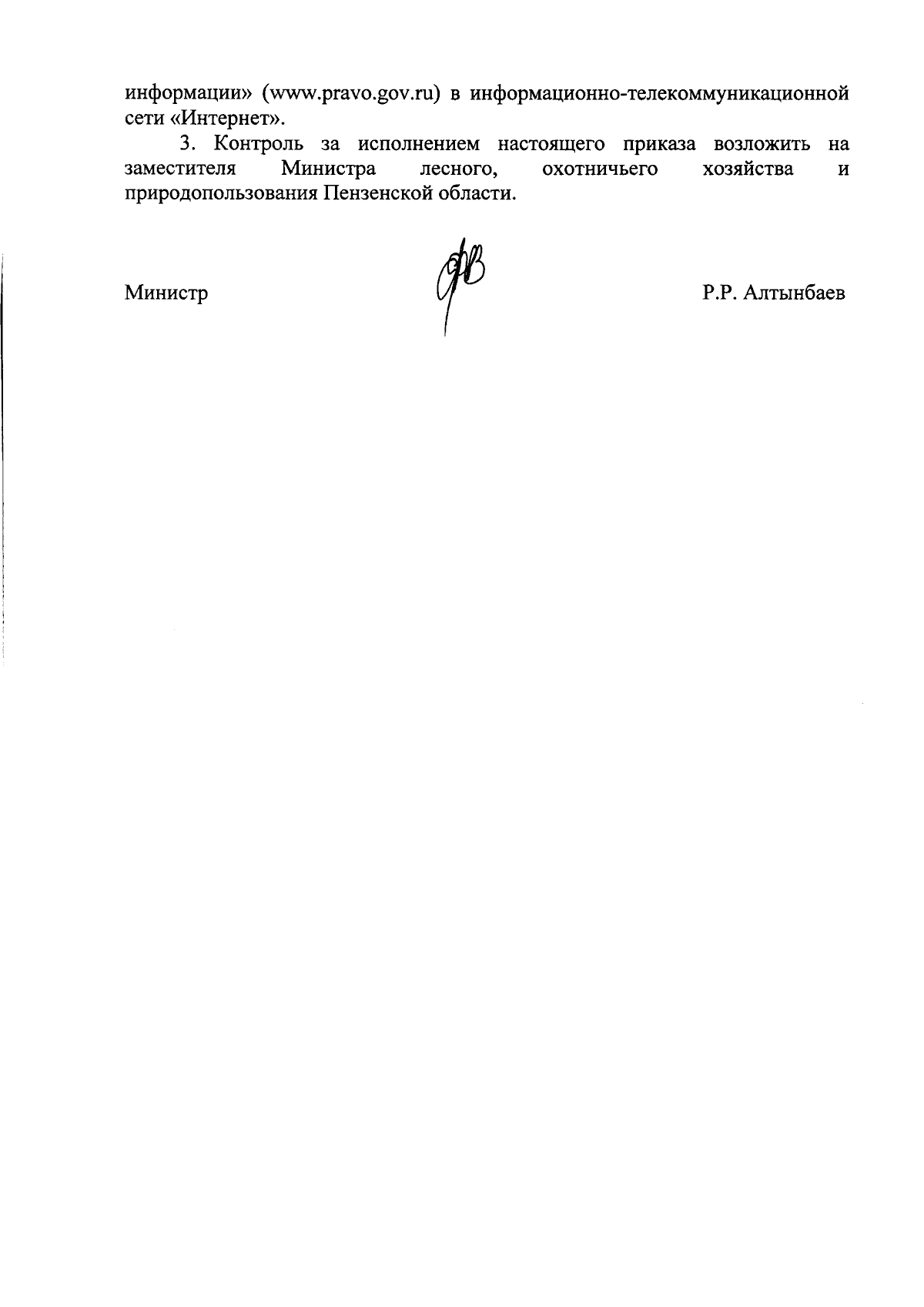 информации» (www.pravo.gov.ru) в информационно-телекоммуникационной сети «Интернет».

3. Контроль за исполнением настоящего приказа возложить на заместителя Министра лесного, охотничьего хозяйства и природопользования Пензенской области.

Министр Р.Р. Алтынбаев